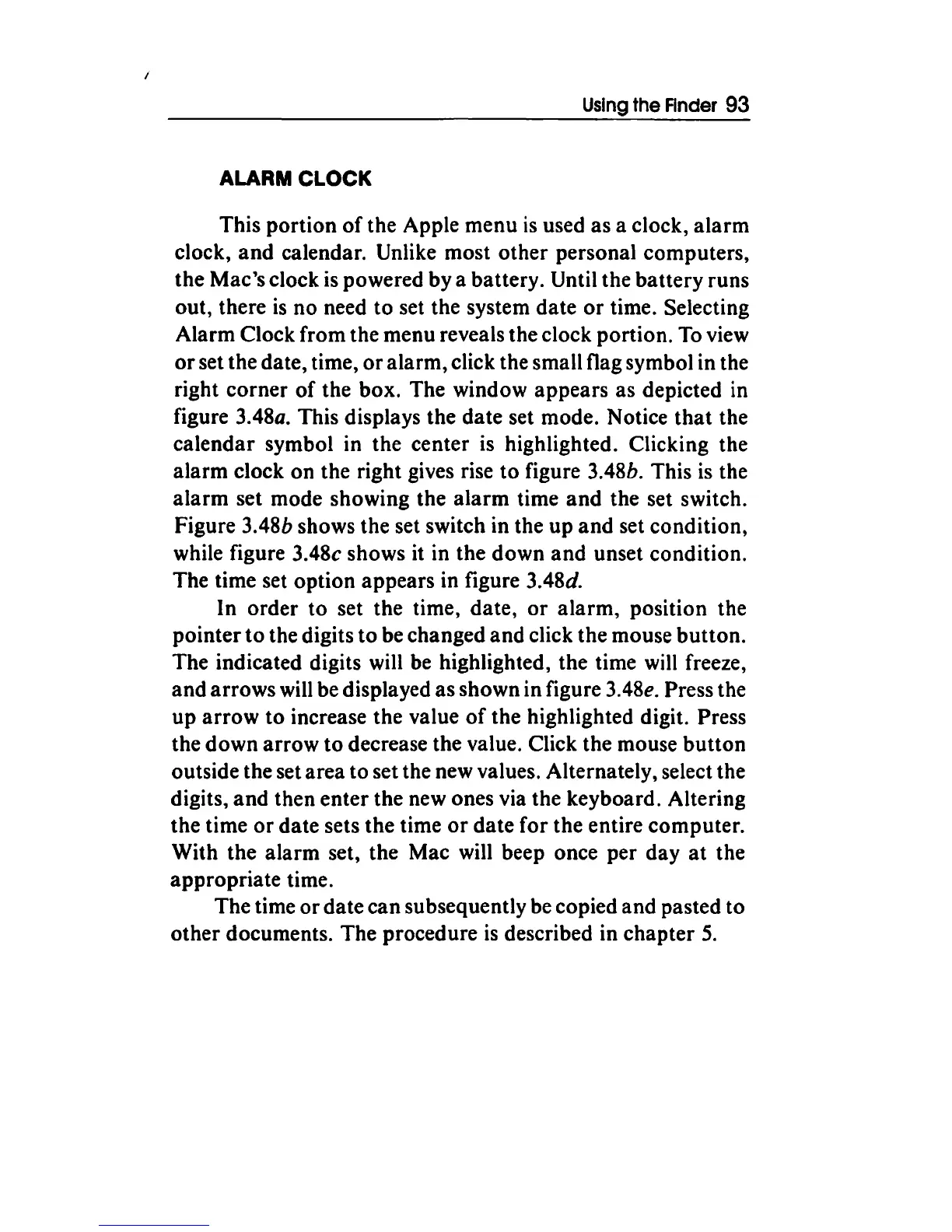 Using the Finder 93

ALARM CLOCK

This portion of the Apple menu is used as a clock, alarm clock, and calendar. Unlike most other personal computers, the Mac's clock is powered by a battery. Until the battery runs out, there is no need to set the system date or time. Selecting Alarm Clock from the menu reveals the clock portion. To view or set the date, time, or alarm, click the small flag symbol in the right corner of the box. The window appears as depicted in figure 3.48a. This displays the date set mode. Notice that the calendar symbol in the center is highlighted. Clicking the alarm clock on the right gives rise to figure 3.48b. This is the alarm set mode showing the alarm time and the set switch. Figure 3.48b shows the set switch in the up and set condition, while figure 3.48c shows it in the down and unset condition. The time set option appears in figure 3.48d.

In order to set the time, date, or alarm, position the pointer to the digits to be changed and click the mouse button. The indicated digits will be highlighted, the time will freeze, and arrows will be displayed as shown in figure 3.48e. Press the up arrow to increase the value of the highlighted digit. Press the down arrow to decrease the value. Click the mouse button outside the set area to set the new values. Alternately, select the digits, and then enter the new ones via the keyboard. Altering the time or date sets the time or date for the entire computer. With the alarm set, the Mac will beep once per day at the appropriate time.

The time or date can subsequently be copied and pasted to other documents. The procedure is described in chapter 5.